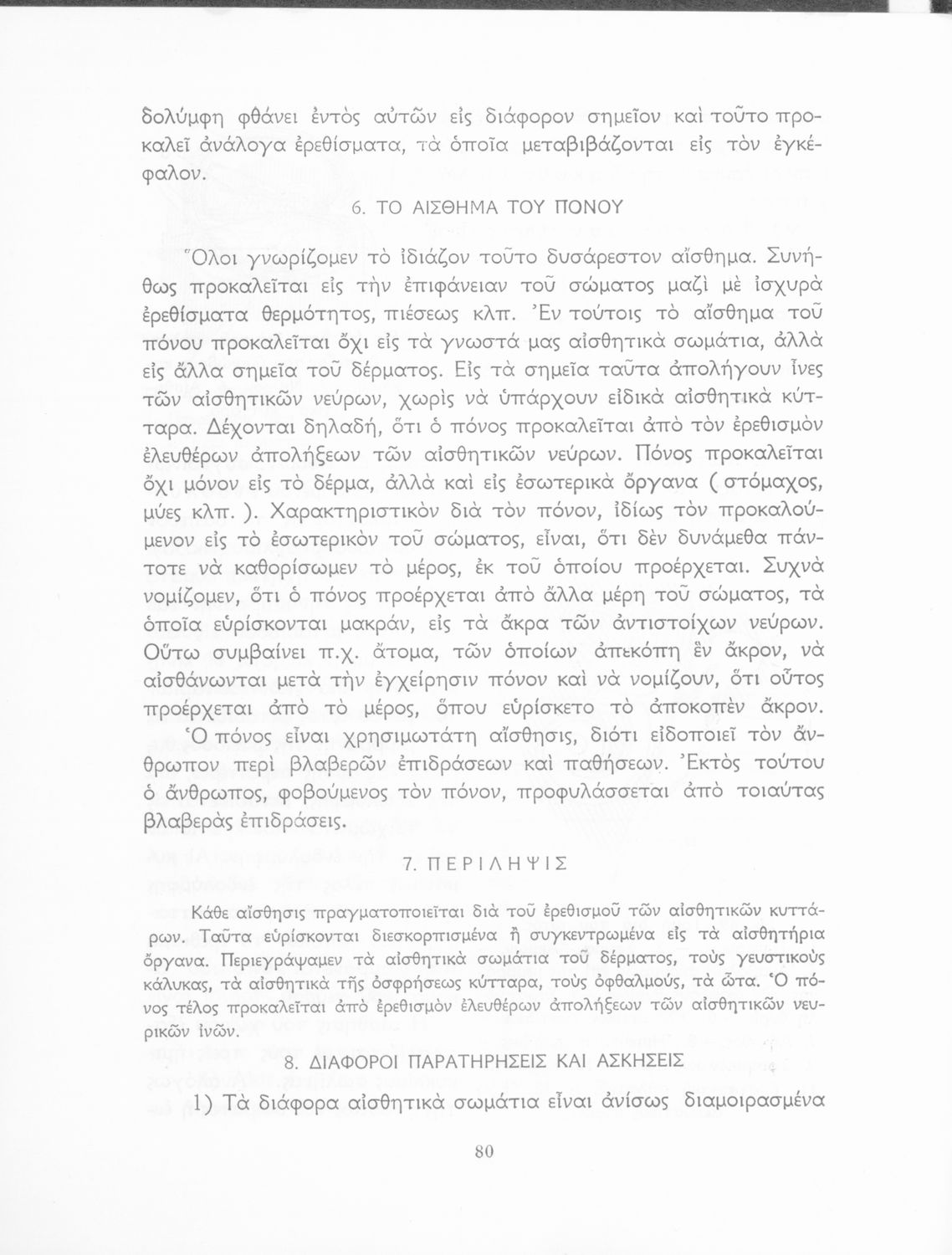 δολύμφη φθάνει ἐντὸς αὐτῶν εἰς διάφορον σημεῖον καὶ τοῦτο προκαλεῖ ἀνάλογα ἐρεθίσματα, τὰ ὁποῖα μεταβιβάζονται εἰς τὸν ἐγκέφαλον.

6. ΤΟ ΑΙΣΘΗΜΑ ΤΟΥ ΠΟΝΟΥ

Ὅλοι γνωρίζομεν τὸ ἰδιάζον τοῦτο δυσάρεστον αἴσθημα. Συνήθως προκαλεῖται εἰς τὴν ἐπιφάνειαν τοῦ σώματος μαζὶ μὲ ἰσχυρὰ ἐρεθίσματα θερμότητος, πιέσεως κλπ. Ἐν τούτοις τὸ αἴσθημα τοῦ πόνου προκαλεῖται ὄχι εἰς τὰ γνωστά μας αἰσθητικὰ σωμάτια, ἀλλὰ εἰς ἄλλα σημεῖα τοῦ δέρματος. Εἰς τὰ σημεῖα ταῦτα ἀπολήγουν ἶνες τῶν αἰσθητικῶν νεύρων, χωρὶς νὰ ὑπάρχουν εἰδικὰ αἰσθητικὰ κύτταρα. Δέχονται δηλαδή, ὅτι ὁ πόνος προκαλεῖται ἀπὸ τὸν ἐρεθισμὸν ἐλευθέρων ἀπολήξεων τῶν αἰσθητικῶν νεύρων. Πόνος προκαλεῖται ὄχι μόνον εἰς τὸ δέρμα, ἀλλὰ καὶ εἰς ἐσωτερικὰ ὄργανα ( στόμαχος, μύες κλπ. ). Χαρακτηριστικὸν διὰ τὸν πόνον, ἰδίως τὸν προκαλούμενον εἰς τὸ ἐσωτερικὸν τοῦ σώματος, εἶναι, ὅτι δὲν δυνάμεθα πάντοτε νὰ καθορίσωμεν τὸ μέρος, ἐκ τοῦ ὁποίου προέρχεται. Συχνὰ νομίζομεν, ὅτι ὁ πόνος προέρχεται ἀπὸ ἄλλα μέρη τοῦ σώματος, τὰ ὁποῖα εὑρίσκονται μακράν, εἰς τὰ ἄκρα τῶν ἀντιστοίχων νεύρων. Οὕτω συμβαίνει π.χ. ἄτομα, τῶν ὁποίων ἀπεκόπη ἓν ἄκρον, νὰ αἰσθάνωνται μετὰ τὴν ἐγχείρησιν πόνον καὶ νὰ νομίζουν, ὅτι οὗτος προέρχεται ἀπὸ τὸ μέρος, ὅπου εὑρίσκετο τὸ ἀποκοπὲν ἄκρον.

Ὁ πόνος εἶναι χρησιμωτάτη αἴσθησις, διότι εἰδοποιεῖ τὸν ἄνθρωπον περὶ βλαβερῶν ἐπιδράσεων καὶ παθήσεων. Ἐκτὸς τούτου ὁ ἄνθρωπος, φοβούμενος τὸν πόνον, προφυλάσσεται ἀπὸ τοιαύτας βλαβερὰς ἐπιδράσεις.

7. ΠΕΡΙΛΗΨΙΣ

Κάθε αἴσθησις πραγματοποιεῖται διὰ τοῦ ἐρεθισμοῦ τῶν αἰσθητικῶν κυττάρων. Ταῦτα εὑρίσκονται διεσκορπισμένα ἢ συγκεντρωμένα εἰς τὰ αἰσθητήρια ὄργανα. Περιεγράψαμεν τὰ αἰσθητικὰ σωμάτια τοῦ δέρματος, τοὺς γευστικοὺς κάλυκας, τὰ αἰσθητικὰ τῆς ὀσφρήσεως κύτταρα, τοὺς ὀφθαλμούς, τὰ ὦτα. Ὁ πόνος τέλος προκαλεῖται ἀπὸ ἐρεθισμὸν ἐλευθέρων ἀπολήξεων τῶν αἰσθητικῶν νευρικῶν ἰνῶν.

8. ΔΙΑΦΟΡΟΙ ΠΑΡΑΤΗΡΗΣΕΙΣ ΚΑΙ ΑΣΚΗΣΕΙΣ

1) Τὰ διάφορα αἰσθητικὰ σωμάτια εἶναι ἀνίσως διαμοιρασμένα

80